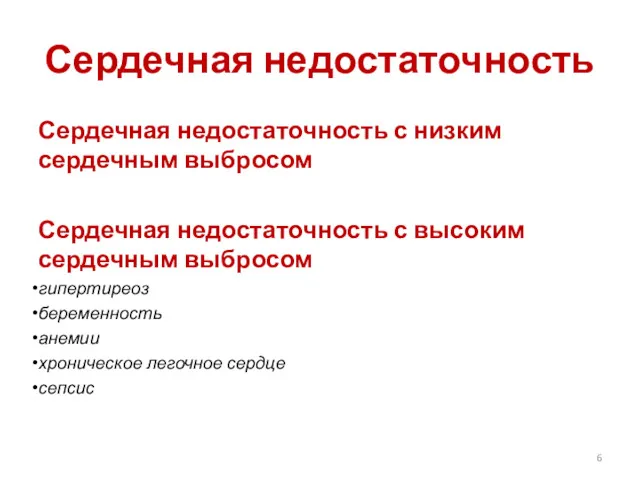 Сердечная недостаточность

Сердечная недостаточность с низким сердечным выбросом

Сердечная недостаточность с высоким сердечным выбросом

•гипертиреоз
•беременность
•анемии
•хроническое легочное сердце
•сепсис

6